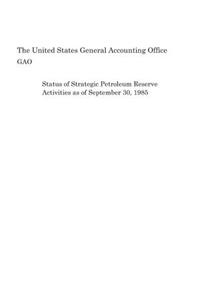 The United States General Accounting Office
GAO

Status of Strategic Petroleum Reserve Activities as of September 30, 1985